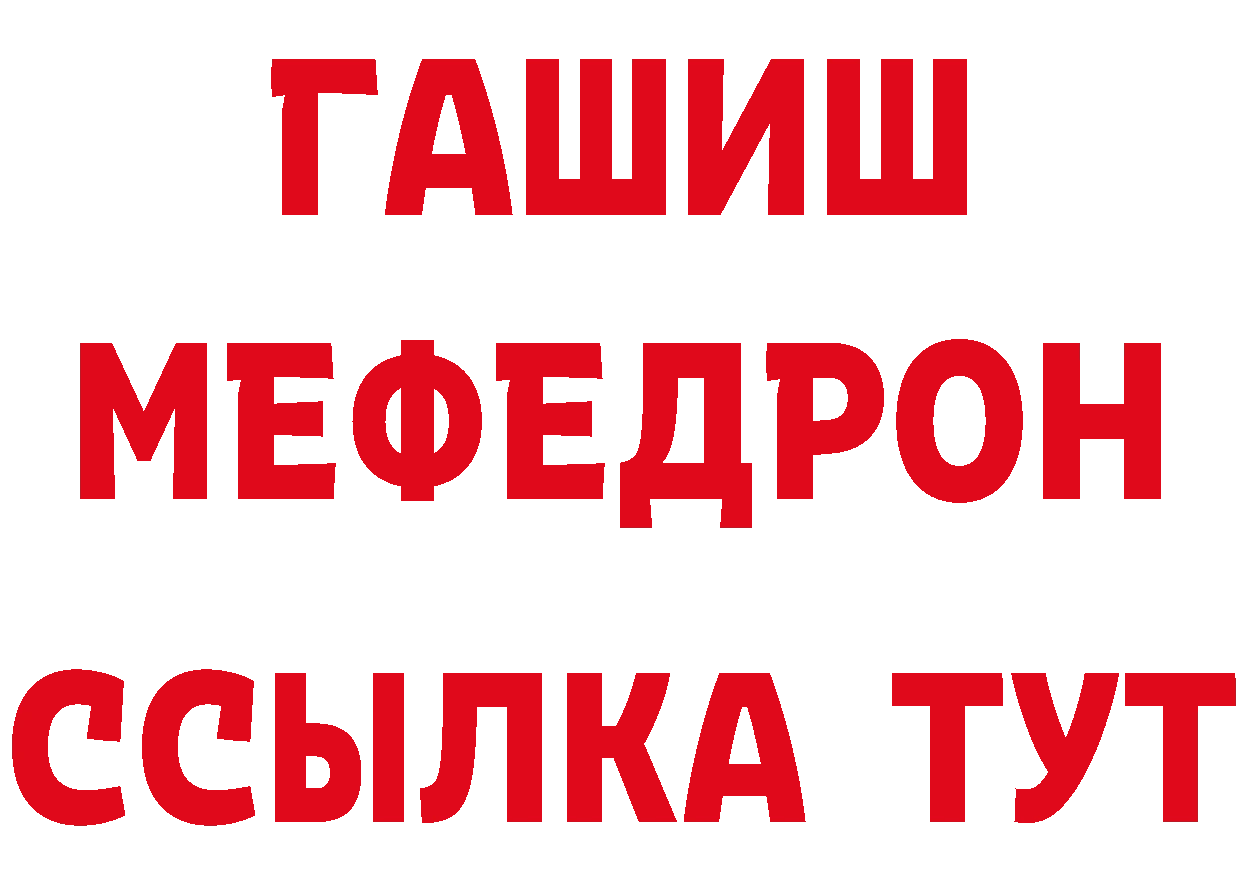 ГАШИШ
МЕФЕДРОН
ССЫЛКА ТУТ